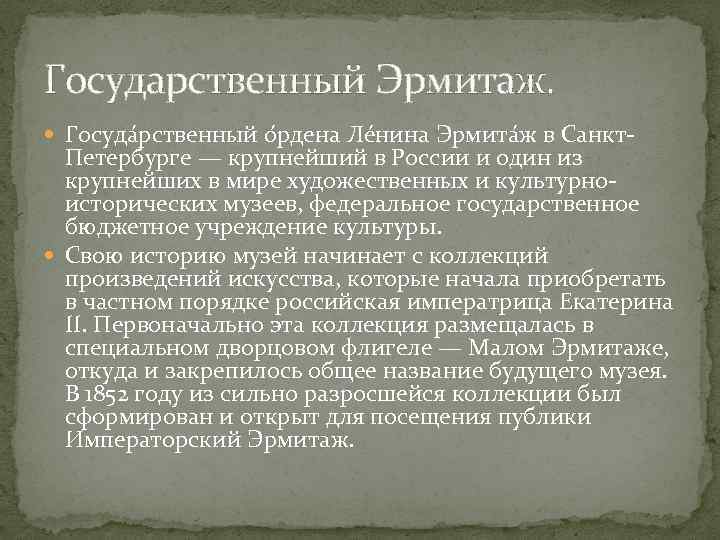 Государственный Эрмитаж.

Госуда́рственный о́рдена Ле́нина Эрмита́ж в Санкт-Петербурге — крупнейший в России и один из крупнейших в мире художественных и культурно-исторических музеев, федеральное государственное бюджетное учреждение культуры.

Свою историю музей начинает с коллекций произведений искусства, которые начала приобретать в частном порядке российская императрица Екатерина II. Первоначально эта коллекция размещалась в специальном дворцовом флигеле — Малом Эрмитаже, откуда и закрепилось общее название будущего музея. В 1852 году из сильно разросшейся коллекции был сформирован и открыт для посещения публики Императорский Эрмитаж.